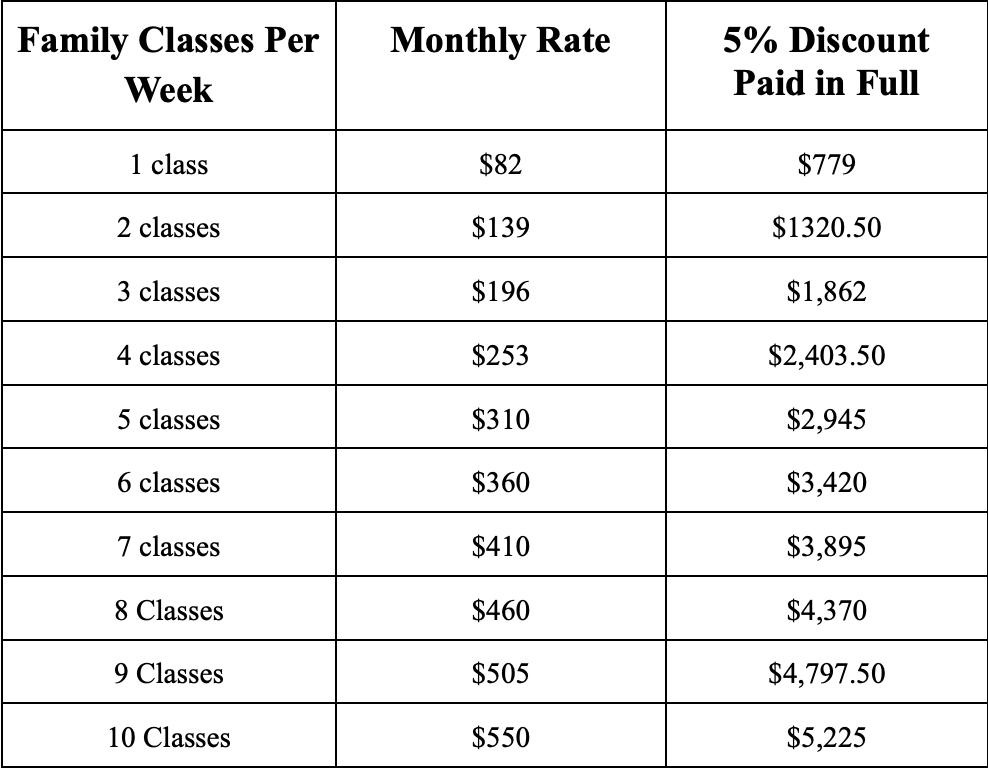 | Family Classes Per Week | Monthly Rate | 5% Discount Paid in Full |
|---|---|---|
| 1 class | \$82 | \$779 |
| 2 classes | \$139 | \$1320.50 |
| 3 classes | \$196 | \$1,862 |
| 4 classes | \$253 | \$2,403.50 |
| 5 classes | \$310 | \$2,945 |
| 6 classes | \$360 | \$3,420 |
| 7 classes | \$410 | \$3,895 |
| 8 Classes | \$460 | \$4,370 |
| 9 Classes | \$505 | \$4,797.50 |
| 10 Classes | \$550 | \$5,225 |